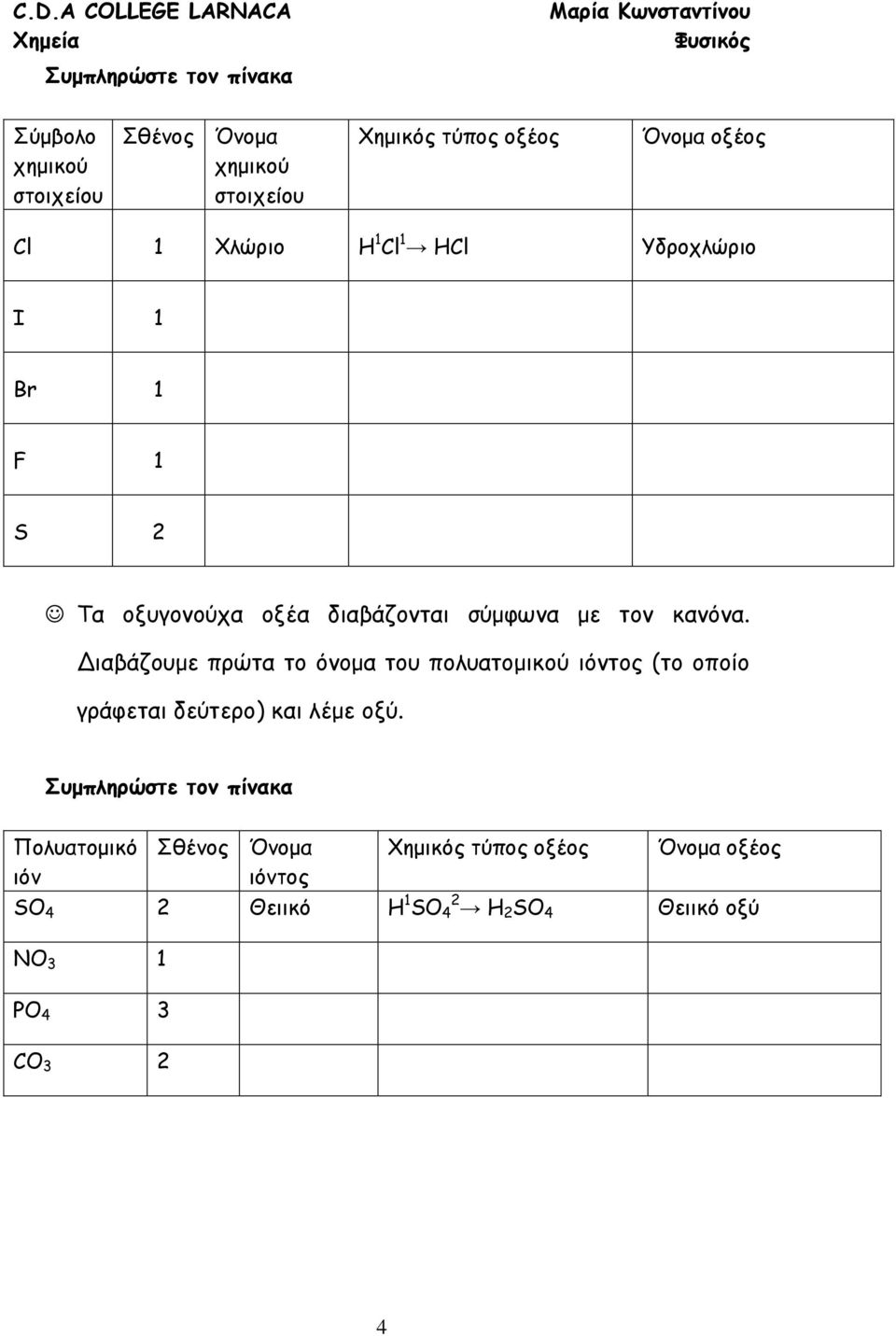 C.D.A COLLEGE LARNACA
Μαρία Κωνσταντίνου
Χημεία
Φυσικός

Συμπληρώστε τον πίνακα

| Σύμβολο χημικού στοιχείου | Σθένος | Όνομα χημικού στοιχείου | Χημικός τύπος οξέος | Όνομα οξέος |
|---|---|---|---|---|
| Cl | 1 | Χλώριο | $H^1Cl^1 \rightarrow HCl$ | Υδροχλώριο |
| I | 1 | | | |
| Br | 1 | | | |
| F | 1 | | | |
| S | 2 | | | |

☺ Τα οξυγονούχα οξέα διαβάζονται σύμφωνα με τον κανόνα. Διαβάζουμε πρώτα το όνομα του πολυατομικού ιόντος (το οποίο γράφεται δεύτερο) και λέμε οξύ.

Συμπληρώστε τον πίνακα

| Πολυατομικό ιόν | Σθένος | Όνομα ιόντος | Χημικός τύπος οξέος | Όνομα οξέος |
|---|---|---|---|---|
| $SO_4$ | 2 | Θειικό | $H^1SO_4{}^2 \rightarrow H_2SO_4$ | Θειικό οξύ |
| $NO_3$ | 1 | | | |
| $PO_4$ | 3 | | | |
| $CO_3$ | 2 | | | |

4